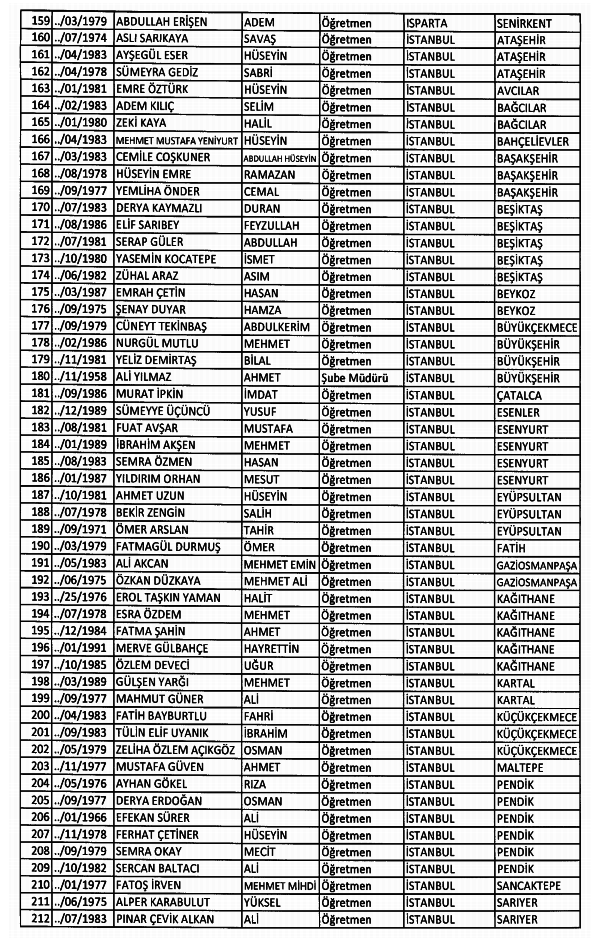 | 159 | ../03/1979 | ABDULLAH ERİŞEN | ADEM | Öğretmen | ISPARTA | SENİRKENT |
|---|---|---|---|---|---|---|
| 160 | ../07/1974 | ASLI SARIKAYA | SAVAŞ | Öğretmen | İSTANBUL | ATAŞEHİR |
| 161 | ../04/1983 | AYŞEGÜL ESER | HÜSEYİN | Öğretmen | İSTANBUL | ATAŞEHİR |
| 162 | ../04/1978 | SÜMEYRA GEDİZ | SABRİ | Öğretmen | İSTANBUL | ATAŞEHİR |
| 163 | ../01/1981 | EMRE ÖZTÜRK | HÜSEYİN | Öğretmen | İSTANBUL | AVCILAR |
| 164 | ../02/1983 | ADEM KILIÇ | SELİM | Öğretmen | İSTANBUL | BAĞCILAR |
| 165 | ../01/1980 | ZEKİ KAYA | HALİL | Öğretmen | İSTANBUL | BAĞCILAR |
| 166 | ../04/1983 | MEHMET MUSTAFA YENİYURT | HÜSEYİN | Öğretmen | İSTANBUL | BAHÇELİEVLER |
| 167 | ../03/1983 | CEMİLE COŞKUNER | ABDULLAH HÜSEYİN | Öğretmen | İSTANBUL | BAŞAKŞEHİR |
| 168 | ../08/1978 | HÜSEYİN EMRE | RAMAZAN | Öğretmen | İSTANBUL | BAŞAKŞEHİR |
| 169 | ../09/1977 | YEMLİHA ÖNDER | CEMAL | Öğretmen | İSTANBUL | BAŞAKŞEHİR |
| 170 | ../07/1983 | DERYA KAYMAZLI | DURAN | Öğretmen | İSTANBUL | BEŞİKTAŞ |
| 171 | ../08/1986 | ELİF SARIBEY | FEYZULLAH | Öğretmen | İSTANBUL | BEŞİKTAŞ |
| 172 | ../07/1981 | SERAP GÜLER | ABDULLAH | Öğretmen | İSTANBUL | BEŞİKTAŞ |
| 173 | ../10/1980 | YASEMİN KOCATEPE | İSMET | Öğretmen | İSTANBUL | BEŞİKTAŞ |
| 174 | ../06/1982 | ZÜHAL ARAZ | ASIM | Öğretmen | İSTANBUL | BEŞİKTAŞ |
| 175 | ../03/1987 | EMRAH ÇETİN | HASAN | Öğretmen | İSTANBUL | BEYKOZ |
| 176 | ../09/1975 | ŞENAY DUYAR | HAMZA | Öğretmen | İSTANBUL | BEYKOZ |
| 177 | ../09/1979 | CÜNEYT TEKİNBAŞ | ABDULKERİM | Öğretmen | İSTANBUL | BÜYÜKÇEKMECE |
| 178 | ../02/1986 | NURGÜL MUTLU | MEHMET | Öğretmen | İSTANBUL | BÜYÜKŞEHİR |
| 179 | ../11/1981 | YELİZ DEMİRTAŞ | BİLAL | Öğretmen | İSTANBUL | BÜYÜKŞEHİR |
| 180 | ../11/1958 | ALİ YILMAZ | AHMET | Şube Müdürü | İSTANBUL | BÜYÜKŞEHİR |
| 181 | ../09/1986 | MURAT İPKİN | İMDAT | Öğretmen | İSTANBUL | ÇATALCA |
| 182 | ../12/1989 | SÜMEYYE ÜÇÜNCÜ | YUSUF | Öğretmen | İSTANBUL | ESENLER |
| 183 | ../08/1981 | FUAT AVŞAR | MUSTAFA | Öğretmen | İSTANBUL | ESENYURT |
| 184 | ../01/1989 | İBRAHİM AKŞEN | MEHMET | Öğretmen | İSTANBUL | ESENYURT |
| 185 | ../08/1983 | SEMRA ÖZMEN | HASAN | Öğretmen | İSTANBUL | ESENYURT |
| 186 | ../01/1987 | YILDIRIM ORHAN | MESUT | Öğretmen | İSTANBUL | ESENYURT |
| 187 | ../10/1981 | AHMET UZUN | HÜSEYİN | Öğretmen | İSTANBUL | EYÜPSULTAN |
| 188 | ../07/1978 | BEKİR ZENGİN | SALİH | Öğretmen | İSTANBUL | EYÜPSULTAN |
| 189 | ../09/1971 | ÖMER ARSLAN | TAHİR | Öğretmen | İSTANBUL | EYÜPSULTAN |
| 190 | ../03/1979 | FATMAGÜL DURMUŞ | ÖMER | Öğretmen | İSTANBUL | FATİH |
| 191 | ../05/1983 | ALİ AKCAN | MEHMET EMİN | Öğretmen | İSTANBUL | GAZİOSMANPAŞA |
| 192 | ../06/1975 | ÖZKAN DÜZKAYA | MEHMET ALİ | Öğretmen | İSTANBUL | GAZİOSMANPAŞA |
| 193 | ../25/1976 | EROL TAŞKIN YAMAN | HALİT | Öğretmen | İSTANBUL | KAĞITHANE |
| 194 | ../07/1978 | ESRA ÖZDEM | MEHMET | Öğretmen | İSTANBUL | KAĞITHANE |
| 195 | ../12/1984 | FATMA ŞAHİN | AHMET | Öğretmen | İSTANBUL | KAĞITHANE |
| 196 | ../01/1991 | MERVE GÜLBAHÇE | HAYRETTİN | Öğretmen | İSTANBUL | KAĞITHANE |
| 197 | ../10/1985 | ÖZLEM DEVECİ | UĞUR | Öğretmen | İSTANBUL | KAĞITHANE |
| 198 | ../03/1989 | GÜLŞEN YARĞI | MEHMET | Öğretmen | İSTANBUL | KARTAL |
| 199 | ../09/1977 | MAHMUT GÜNER | ALİ | Öğretmen | İSTANBUL | KARTAL |
| 200 | ../04/1983 | FATİH BAYBURTLU | FAHRİ | Öğretmen | İSTANBUL | KÜÇÜKÇEKMECE |
| 201 | ../09/1983 | TÜLİN ELİF UYANIK | İBRAHİM | Öğretmen | İSTANBUL | KÜÇÜKÇEKMECE |
| 202 | ../05/1979 | ZELİHA ÖZLEM AÇIKGÖZ | OSMAN | Öğretmen | İSTANBUL | KÜÇÜKÇEKMECE |
| 203 | ../11/1977 | MUSTAFA GÜVEN | AHMET | Öğretmen | İSTANBUL | MALTEPE |
| 204 | ../05/1976 | AYHAN GÖKEL | RIZA | Öğretmen | İSTANBUL | PENDİK |
| 205 | ../09/1977 | DERYA ERDOĞAN | OSMAN | Öğretmen | İSTANBUL | PENDİK |
| 206 | ../01/1966 | EFEKAN SÜRER | ALİ | Öğretmen | İSTANBUL | PENDİK |
| 207 | ../11/1978 | FERHAT ÇETİNER | HÜSEYİN | Öğretmen | İSTANBUL | PENDİK |
| 208 | ../09/1979 | SEMRA OKAY | MECİT | Öğretmen | İSTANBUL | PENDİK |
| 209 | ../10/1982 | SERCAN BALTACI | ALİ | Öğretmen | İSTANBUL | PENDİK |
| 210 | ../01/1977 | FATOŞ İRVEN | MEHMET MİHDİ | Öğretmen | İSTANBUL | SANCAKTEPE |
| 211 | ../06/1975 | ALPER KARABULUT | YÜKSEL | Öğretmen | İSTANBUL | SARIYER |
| 212 | ../07/1983 | PINAR ÇEVİK ALKAN | ALİ | Öğretmen | İSTANBUL | SARIYER |